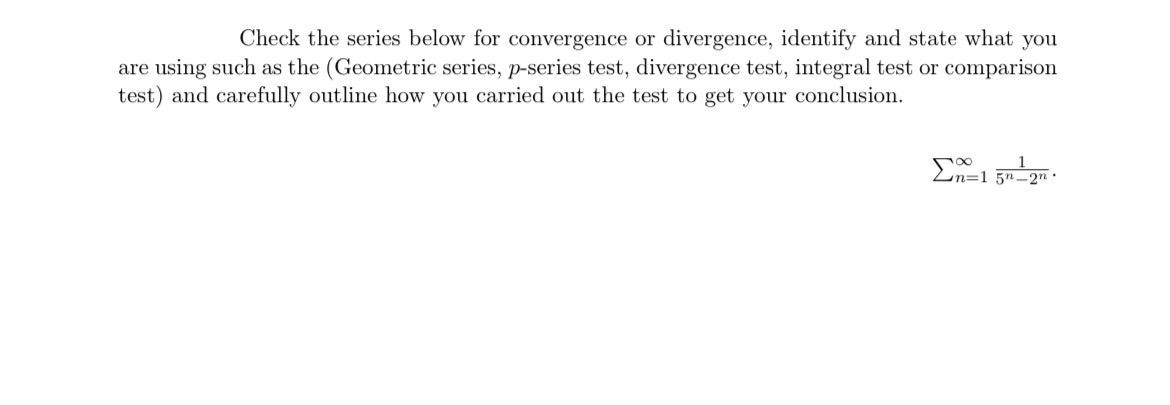 Check the series below for convergence or divergence, identify and state what you are using such as the (Geometric series, $p$-series test, divergence test, integral test or comparison test) and carefully outline how you carried out the test to get your conclusion.

$\sum_{n=1}^{\infty} \frac{1}{5^n - 2^n}$.